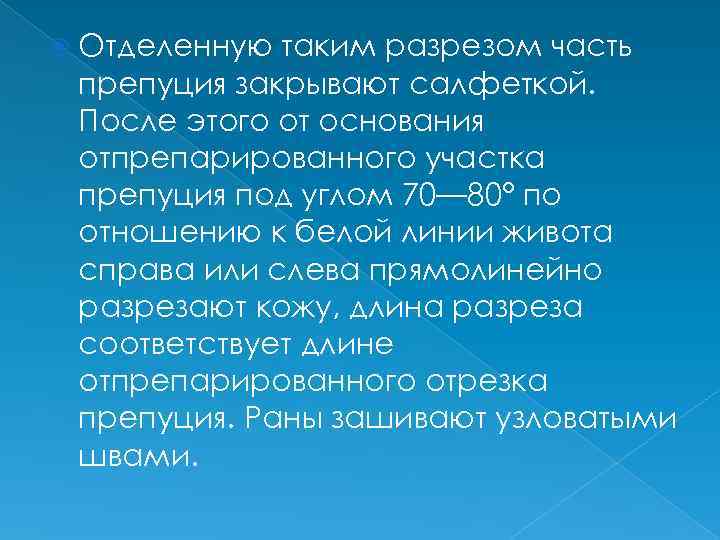 Отделенную таким разрезом часть препуция закрывают салфеткой. После этого от основания отпрепарированного участка препуция под углом 70—80° по отношению к белой линии живота справа или слева прямолинейно разрезают кожу, длина разреза соответствует длине отпрепарированного отрезка препуция. Раны зашивают узловатыми швами.